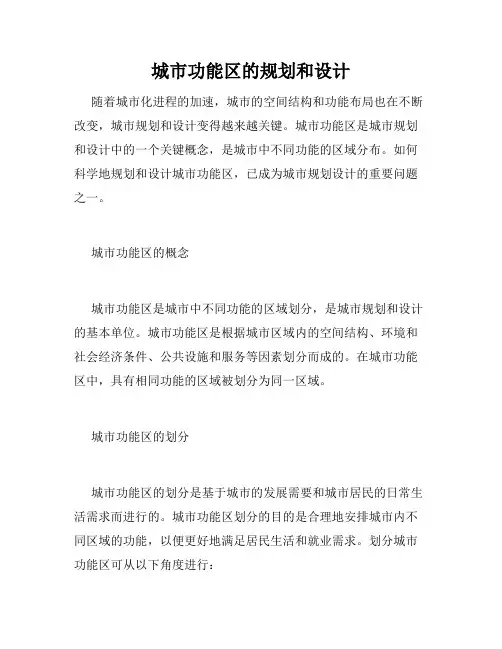 城市功能区的规划和设计

随着城市化进程的加速，城市的空间结构和功能布局也在不断改变，城市规划和设计变得越来越关键。城市功能区是城市规划和设计中的一个关键概念，是城市中不同功能的区域分布。如何科学地规划和设计城市功能区，已成为城市规划设计的重要问题之一。

城市功能区的概念

城市功能区是城市中不同功能的区域划分，是城市规划和设计的基本单位。城市功能区是根据城市区域内的空间结构、环境和社会经济条件、公共设施和服务等因素划分而成的。在城市功能区中，具有相同功能的区域被划分为同一区域。

城市功能区的划分

城市功能区的划分是基于城市的发展需要和城市居民的日常生活需求而进行的。城市功能区划分的目的是合理地安排城市内不同区域的功能，以便更好地满足居民生活和就业需求。划分城市功能区可从以下角度进行：